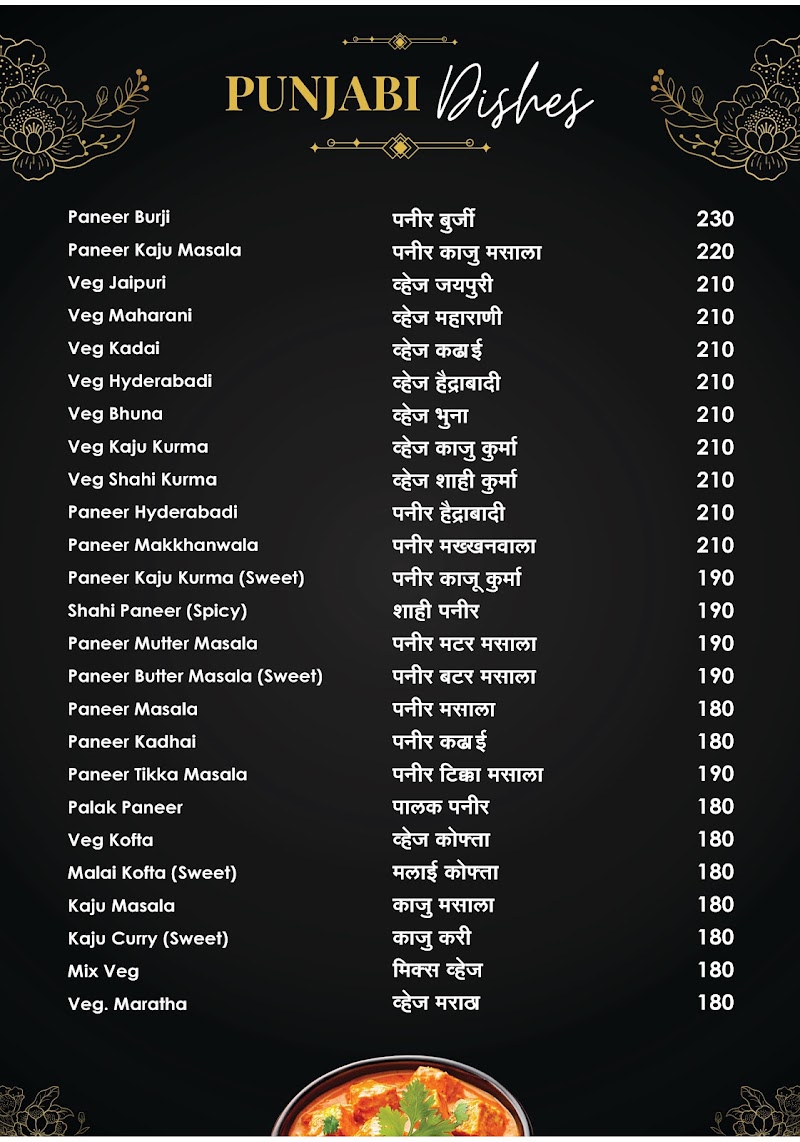 PUNJABI Dishes

| | | |
|---|---|---|
| Paneer Burji | पनीर बुर्जी | 230 |
| Paneer Kaju Masala | पनीर काजु मसाला | 220 |
| Veg Jaipuri | व्हेज जयपुरी | 210 |
| Veg Maharani | व्हेज महाराणी | 210 |
| Veg Kadai | व्हेज कढाई | 210 |
| Veg Hyderabadi | व्हेज हैद्राबादी | 210 |
| Veg Bhuna | व्हेज भुना | 210 |
| Veg Kaju Kurma | व्हेज काजु कुर्मा | 210 |
| Veg Shahi Kurma | व्हेज शाही कुर्मा | 210 |
| Paneer Hyderabadi | पनीर हैद्राबादी | 210 |
| Paneer Makkhanwala | पनीर मख्खनवाला | 210 |
| Paneer Kaju Kurma (Sweet) | पनीर काजू कुर्मा | 190 |
| Shahi Paneer (Spicy) | शाही पनीर | 190 |
| Paneer Mutter Masala | पनीर मटर मसाला | 190 |
| Paneer Butter Masala (Sweet) | पनीर बटर मसाला | 190 |
| Paneer Masala | पनीर मसाला | 180 |
| Paneer Kadhai | पनीर कढाई | 180 |
| Paneer Tikka Masala | पनीर टिक्का मसाला | 190 |
| Palak Paneer | पालक पनीर | 180 |
| Veg Kofta | व्हेज कोफ्ता | 180 |
| Malai Kofta (Sweet) | मलाई कोफ्ता | 180 |
| Kaju Masala | काजु मसाला | 180 |
| Kaju Curry (Sweet) | काजु करी | 180 |
| Mix Veg | मिक्स व्हेज | 180 |
| Veg. Maratha | व्हेज मराठा | 180 |